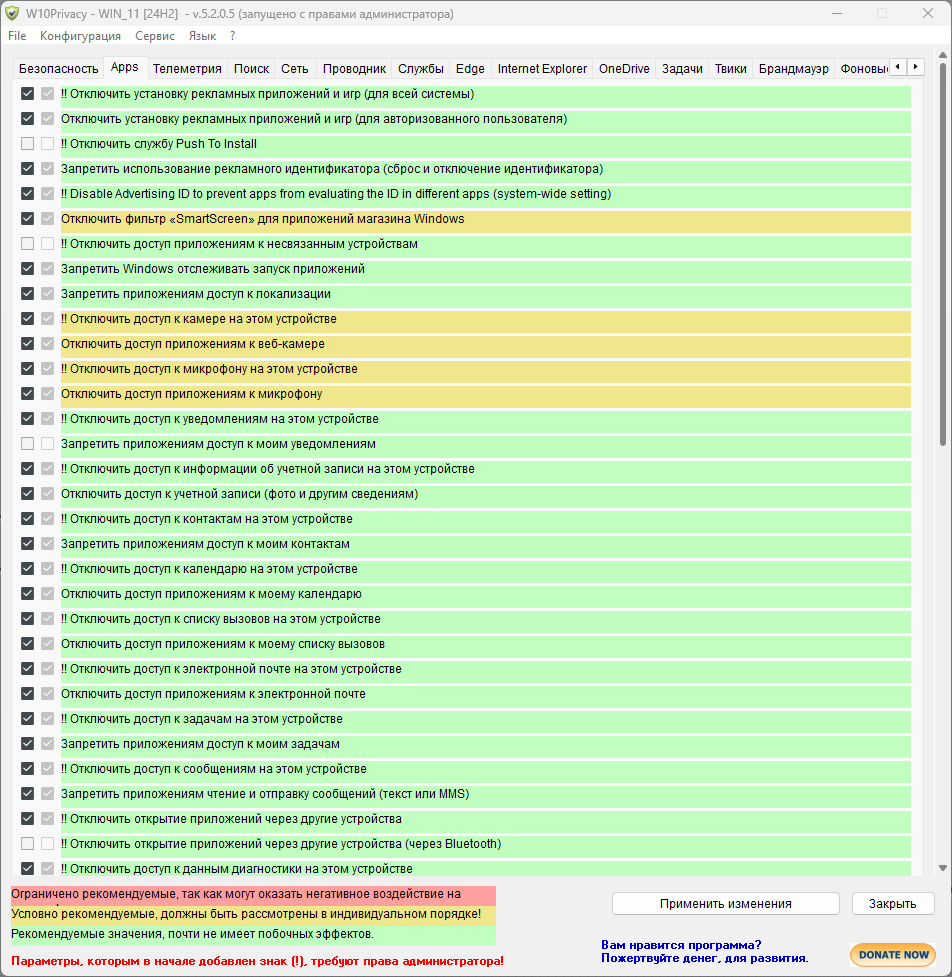 W10Privacy - WIN_11 [24H2] - v.5.2.0.5 (запущено с правами администратора)

File Конфигурация Сервис Язык ?

Безопасность Apps Телеметрия Поиск Сеть Проводник Службы Edge Internet Explorer OneDrive Задачи Твики Брандмауэр Фоновы

!! Отключить установку рекламных приложений и игр (для всей системы)
Отключить установку рекламных приложений и игр (для авторизованного пользователя)
!! Отключить службу Push To Install
Запретить использование рекламного идентификатора (сброс и отключение идентификатора)
!! Disable Advertising ID to prevent apps from evaluating the ID in different apps (system-wide setting)
Отключить фильтр «SmartScreen» для приложений магазина Windows
!! Отключить доступ приложениям к несвязанным устройствам
Запретить Windows отслеживать запуск приложений
Запретить приложениям доступ к локализации
!! Отключить доступ к камере на этом устройстве
Отключить доступ приложениям к веб-камере
!! Отключить доступ к микрофону на этом устройстве
Отключить доступ приложениям к микрофону
!! Отключить доступ к уведомлениям на этом устройстве
Запретить приложениям доступ к моим уведомлениям
!! Отключить доступ к информации об учетной записи на этом устройстве
Отключить доступ к учетной записи (фото и другим сведениям)
!! Отключить доступ к контактам на этом устройстве
Запретить приложениям доступ к моим контактам
!! Отключить доступ к календарю на этом устройстве
Отключить доступ приложениям к моему календарю
!! Отключить доступ к списку вызовов на этом устройстве
Отключить доступ приложениям к моему списку вызовов
!! Отключить доступ к электронной почте на этом устройстве
Отключить доступ приложениям к электронной почте
!! Отключить доступ к задачам на этом устройстве
Запретить приложениям доступ к моим задачам
!! Отключить доступ к сообщениям на этом устройстве
Запретить приложениям чтение и отправку сообщений (текст или MMS)
!! Отключить открытие приложений через другие устройства
!! Отключить открытие приложений через другие устройства (через Bluetooth)
!! Отключить доступ к данным диагностики на этом устройстве

Ограничено рекомендуемые, так как могут оказать негативное воздействие на
Условно рекомендуемые, должны быть рассмотрены в индивидуальном порядке!
Рекомендуемые значения, почти не имеет побочных эффектов.

Параметры, которым в начале добавлен знак (!), требуют права администратора!

Применить изменения Закрыть

Вам нравится программа?
Пожертвуйте денег, для развития.

DONATE NOW